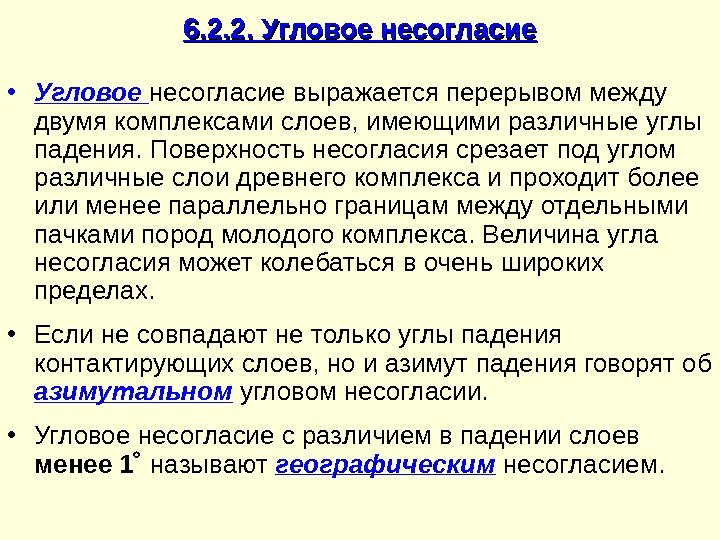 6.2.2. Угловое несогласие

• Угловое несогласие выражается перерывом между двумя комплексами слоев, имеющими различные углы падения. Поверхность несогласия срезает под углом различные слои древнего комплекса и проходит более или менее параллельно границам между отдельными пачками пород молодого комплекса. Величина угла несогласия может колебаться в очень широких пределах.

• Если не совпадают не только углы падения контактирующих слоев, но и азимут падения говорят об азимутальном угловом несогласии.

• Угловое несогласие с различием в падении слоев менее 1° называют географическим несогласием.